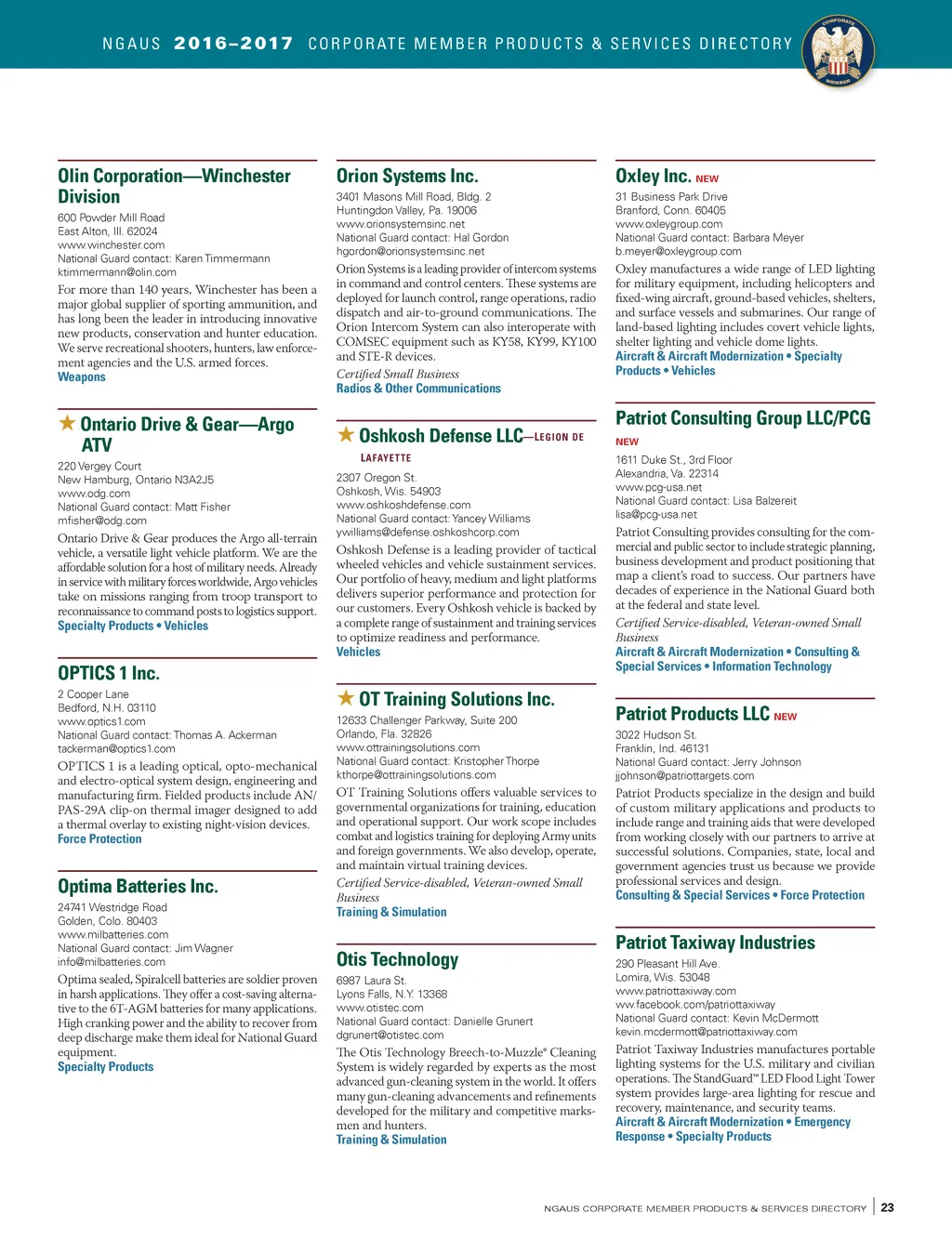 NGAUS 2016–2017 CORPORATE MEMBER PRODUCTS & SERVICES DIRECTORY

CORPORATE MEMBER

Olin Corporation—Winchester Division
600 Powder Mill Road
East Alton, Ill. 62024
www.winchester.com
National Guard contact: Karen Timmermann
ktimmermann@olin.com
For more than 140 years, Winchester has been a major global supplier of sporting ammunition, and has long been the leader in introducing innovative new products, conservation and hunter education. We serve recreational shooters, hunters, law enforcement agencies and the U.S. armed forces.
Weapons

★ Ontario Drive & Gear—Argo ATV
220 Vergey Court
New Hamburg, Ontario N3A2J5
www.odg.com
National Guard contact: Matt Fisher
mfisher@odg.com
Ontario Drive & Gear produces the Argo all-terrain vehicle, a versatile light vehicle platform. We are the affordable solution for a host of military needs. Already in service with military forces worldwide, Argo vehicles take on missions ranging from troop transport to reconnaissance to command posts to logistics support.
Specialty Products • Vehicles

OPTICS 1 Inc.
2 Cooper Lane
Bedford, N.H. 03110
www.optics1.com
National Guard contact: Thomas A. Ackerman
tackerman@optics1.com
OPTICS 1 is a leading optical, opto-mechanical and electro-optical system design, engineering and manufacturing firm. Fielded products include AN/PAS-29A clip-on thermal imager designed to add a thermal overlay to existing night-vision devices.
Force Protection

Optima Batteries Inc.
24741 Westridge Road
Golden, Colo. 80403
www.milbatteries.com
National Guard contact: Jim Wagner
info@milbatteries.com
Optima sealed, Spiralcell batteries are soldier proven in harsh applications. They offer a cost-saving alternative to the 6T-AGM batteries for many applications. High cranking power and the ability to recover from deep discharge make them ideal for National Guard equipment.
Specialty Products

Orion Systems Inc.
3401 Masons Mill Road, Bldg. 2
Huntingdon Valley, Pa. 19006
www.orionsystemsinc.net
National Guard contact: Hal Gordon
hgordon@orionsystemsinc.net
Orion Systems is a leading provider of intercom systems in command and control centers. These systems are deployed for launch control, range operations, radio dispatch and air-to-ground communications. The Orion Intercom System can also interoperate with COMSEC equipment such as KY58, KY99, KY100 and STE-R devices.
Certified Small Business
Radios & Other Communications

★ Oshkosh Defense LLC—LEGION DE LAFAYETTE
2307 Oregon St.
Oshkosh, Wis. 54903
www.oshkoshdefense.com
National Guard contact: Yancey Williams
ywilliams@defense.oshkoshcorp.com
Oshkosh Defense is a leading provider of tactical wheeled vehicles and vehicle sustainment services. Our portfolio of heavy, medium and light platforms delivers superior performance and protection for our customers. Every Oshkosh vehicle is backed by a complete range of sustainment and training services to optimize readiness and performance.
Vehicles

★ OT Training Solutions Inc.
12633 Challenger Parkway, Suite 200
Orlando, Fla. 32826
www.ottrainingsolutions.com
National Guard contact: Kristopher Thorpe
kthorpe@ottrainingsolutions.com
OT Training Solutions offers valuable services to governmental organizations for training, education and operational support. Our work scope includes combat and logistics training for deploying Army units and foreign governments. We also develop, operate, and maintain virtual training devices.
Certified Service-disabled, Veteran-owned Small Business
Training & Simulation

Otis Technology
6987 Laura St.
Lyons Falls, N.Y. 13368
www.otistec.com
National Guard contact: Danielle Grunert
dgrunert@otistec.com
The Otis Technology Breech-to-Muzzle® Cleaning System is widely regarded by experts as the most advanced gun-cleaning system in the world. It offers many gun-cleaning advancements and refinements developed for the military and competitive marksmen and hunters.
Training & Simulation

Oxley Inc. NEW
31 Business Park Drive
Branford, Conn. 60405
www.oxleygroup.com
National Guard contact: Barbara Meyer
b.meyer@oxleygroup.com
Oxley manufactures a wide range of LED lighting for military equipment, including helicopters and fixed-wing aircraft, ground-based vehicles, shelters, and surface vessels and submarines. Our range of land-based lighting includes covert vehicle lights, shelter lighting and vehicle dome lights.
Aircraft & Aircraft Modernization • Specialty Products • Vehicles

Patriot Consulting Group LLC/PCG NEW
1611 Duke St., 3rd Floor
Alexandria, Va. 22314
www.pcg-usa.net
National Guard contact: Lisa Balzereit
lisa@pcg-usa.net
Patriot Consulting provides consulting for the commercial and public sector to include strategic planning, business development and product positioning that map a client's road to success. Our partners have decades of experience in the National Guard both at the federal and state level.
Certified Service-disabled, Veteran-owned Small Business
Aircraft & Aircraft Modernization • Consulting & Special Services • Information Technology

Patriot Products LLC NEW
3022 Hudson St.
Franklin, Ind. 46131
National Guard contact: Jerry Johnson
jjohnson@patriottargets.com
Patriot Products specialize in the design and build of custom military applications and products to include range and training aids that were developed from working closely with our partners to arrive at successful solutions. Companies, state, local and government agencies trust us because we provide professional services and design.
Consulting & Special Services • Force Protection

Patriot Taxiway Industries
290 Pleasant Hill Ave.
Lomira, Wis. 53048
www.patriottaxiway.com
ww.facebook.com/patriottaxiway
National Guard contact: Kevin McDermott
kevin.mcdermott@patriottaxiway.com
Patriot Taxiway Industries manufactures portable lighting systems for the U.S. military and civilian operations. The StandGuard™ LED Flood Light Tower system provides large-area lighting for rescue and recovery, maintenance, and security teams.
Aircraft & Aircraft Modernization • Emergency Response • Specialty Products

NGAUS CORPORATE MEMBER PRODUCTS & SERVICES DIRECTORY | 23